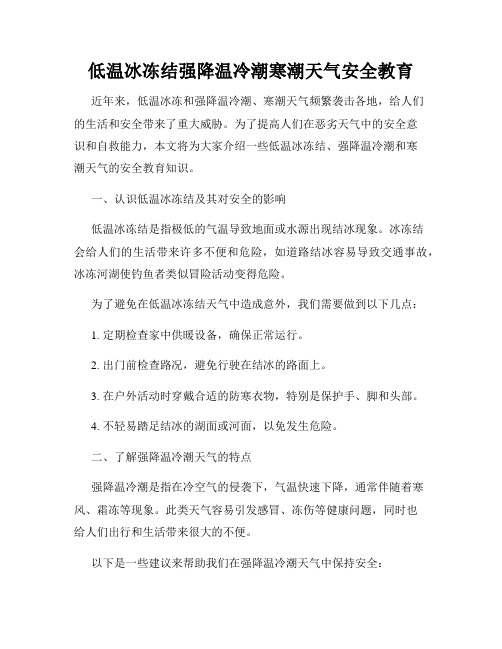 低温冰冻结强降温冷潮寒潮天气安全教育

近年来，低温冰冻和强降温冷潮、寒潮天气频繁袭击各地，给人们的生活和安全带来了重大威胁。为了提高人们在恶劣天气中的安全意识和自救能力，本文将为大家介绍一些低温冰冻结、强降温冷潮和寒潮天气的安全教育知识。

一、认识低温冰冻结及其对安全的影响

低温冰冻结是指极低的气温导致地面或水源出现结冰现象。冰冻结会给人们的生活带来许多不便和危险，如道路结冰容易导致交通事故，冰冻河湖使钓鱼者类似冒险活动变得危险。

为了避免在低温冰冻结天气中造成意外，我们需要做到以下几点：

1. 定期检查家中供暖设备，确保正常运行。

2. 出门前检查路况，避免行驶在结冰的路面上。

3. 在户外活动时穿戴合适的防寒衣物，特别是保护手、脚和头部。

4. 不轻易踏足结冰的湖面或河面，以免发生危险。

二、了解强降温冷潮天气的特点

强降温冷潮是指在冷空气的侵袭下，气温快速下降，通常伴随着寒风、霜冻等现象。此类天气容易引发感冒、冻伤等健康问题，同时也给人们出行和生活带来很大的不便。

以下是一些建议来帮助我们在强降温冷潮天气中保持安全：